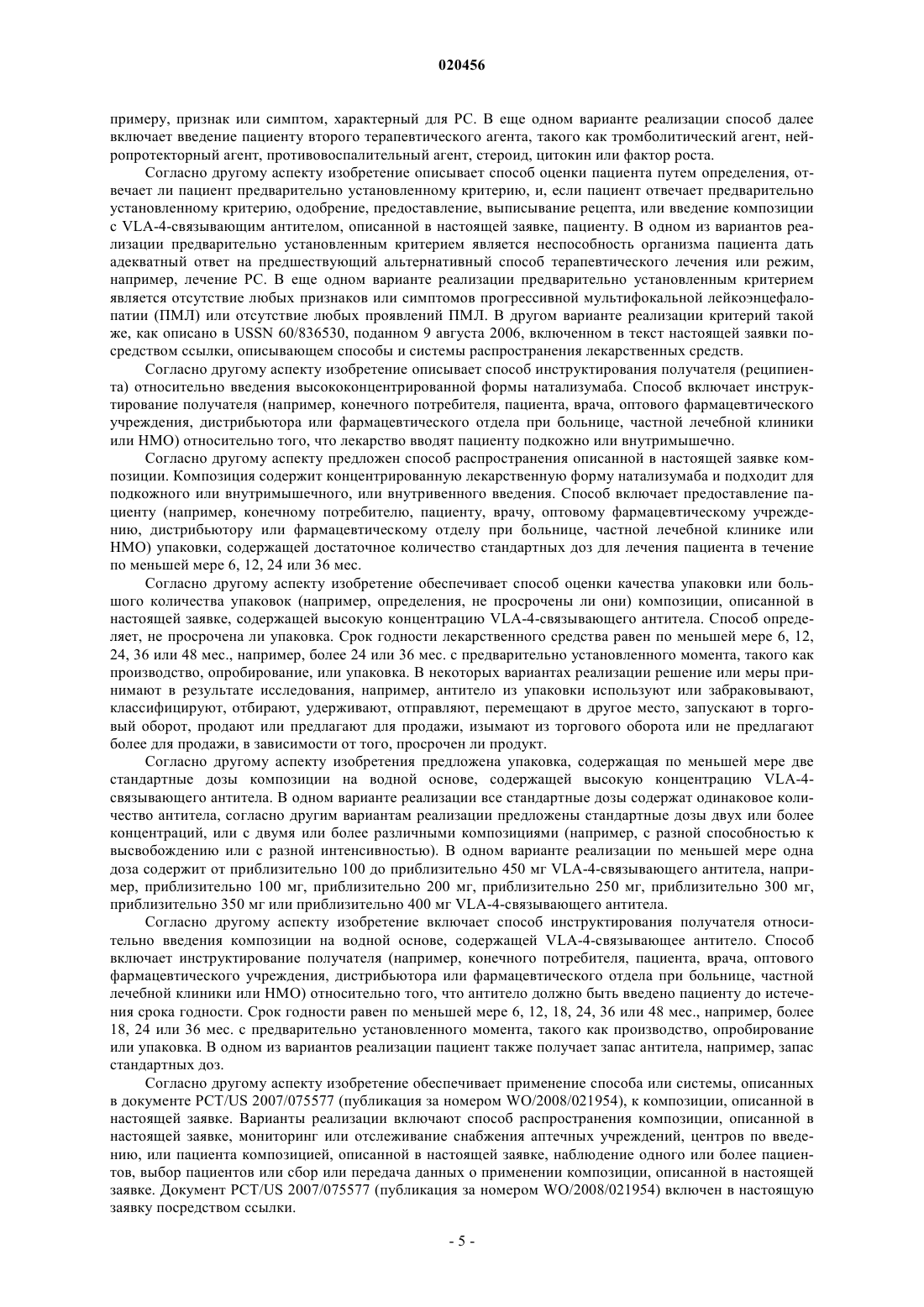 020456

примеру, признак или симптом, характерный для РС. В еще одном варианте реализации способ далее включает введение пациенту второго терапевтического агента, такого как тромболитический агент, нейропротекторный агент, противовоспалительный агент, стероид, цитокин или фактор роста.

Согласно другому аспекту изобретение описывает способ оценки пациента путем определения, отвечает ли пациент предварительно установленному критерию, и, если пациент отвечает предварительно установленному критерию, одобрение, предоставление, выписывание рецепта, или введение композиции с VLA-4-связывающим антителом, описанной в настоящей заявке, пациенту. В одном из вариантов реализации предварительно установленным критерием является неспособность организма пациента дать адекватный ответ на предшествующий альтернативный способ терапевтического лечения или режим, например, лечение РС. В еще одном варианте реализации предварительно установленным критерием является отсутствие любых признаков или симптомов прогрессивной мультифокальной лейкоэнцефалопатии (ПМЛ) или отсутствие любых проявлений ПМЛ. В другом варианте реализации критерий такой же, как описано в USSN 60/836530, поданном 9 августа 2006, включенном в текст настоящей заявки посредством ссылки, описывающем способы и системы распространения лекарственных средств.

Согласно другому аспекту изобретение описывает способ инструктирования получателя (реципиента) относительно введения высококонцентрированной формы натализумаба. Способ включает инструктирование получателя (например, конечного потребителя, пациента, врача, оптового фармацевтического учреждения, дистрибьютора или фармацевтического отдела при больнице, частной лечебной клиники или НМО) относительно того, что лекарство вводят пациенту подкожно или внутримышечно.

Согласно другому аспекту предложен способ распространения описанной в настоящей заявке композиции. Композиция содержит концентрированную лекарственную форму натализумаба и подходит для подкожного или внутримышечного, или внутривенного введения. Способ включает предоставление пациенту (например, конечному потребителю, пациенту, врачу, оптовому фармацевтическому учреждению, дистрибьютору или фармацевтическому отделу при больнице, частной лечебной клинике или НМО) упаковки, содержащей достаточное количество стандартных доз для лечения пациента в течение по меньшей мере 6, 12, 24 или 36 мес.

Согласно другому аспекту изобретение обеспечивает способ оценки качества упаковки или большого количества упаковок (например, определения, не просрочены ли они) композиции, описанной в настоящей заявке, содержащей высокую концентрацию VLA-4-связывающего антитела. Способ определяет, не просрочена ли упаковка. Срок годности лекарственного средства равен по меньшей мере 6, 12, 24, 36 или 48 мес., например, более 24 или 36 мес. с предварительно установленного момента, такого как производство, опробирование, или упаковка. В некоторых вариантах реализации решение или меры принимают в результате исследования, например, антитело из упаковки используют или забраковывают, классифицируют, отбирают, удерживают, отправляют, перемещают в другое место, запускают в торговый оборот, продают или предлагают для продажи, изымают из торгового оборота или не предлагают более для продажи, в зависимости от того, просрочен ли продукт.

Согласно другому аспекту изобретения предложена упаковка, содержащая по меньшей мере две стандартные дозы композиции на водной основе, содержащей высокую концентрацию VLA-4-связывающего антитела. В одном варианте реализации все стандартные дозы содержат одинаковое количество антитела, согласно другим вариантам реализации предложены стандартные дозы двух или более концентраций, или с двумя или более различными композициями (например, с разной способностью к высвобождению или с разной интенсивностью). В одном варианте реализации по меньшей мере одна доза содержит от приблизительно 100 до приблизительно 450 мг VLA-4-связывающего антитела, например, приблизительно 100 мг, приблизительно 200 мг, приблизительно 250 мг, приблизительно 300 мг, приблизительно 350 мг или приблизительно 400 мг VLA-4-связывающего антитела.

Согласно другому аспекту изобретение включает способ инструктирования получателя относительно введения композиции на водной основе, содержащей VLA-4-связывающее антитело. Способ включает инструктирование получателя (например, конечного потребителя, пациента, врача, оптового фармацевтического учреждения, дистрибьютора или фармацевтического отдела при больнице, частной лечебной клиники или НМО) относительно того, что антитело должно быть введено пациенту до истечения срока годности. Срок годности равен по меньшей мере 6, 12, 18, 24, 36 или 48 мес., например, более 18, 24 или 36 мес. с предварительно установленного момента, такого как производство, опробирование или упаковка. В одном из вариантов реализации пациент также получает запас антитела, например, запас стандартных доз.

Согласно другому аспекту изобретение обеспечивает применение способа или системы, описанных в документе PCT/US 2007/075577 (публикация за номером WO/2008/021954), к композиции, описанной в настоящей заявке. Варианты реализации включают способ распространения композиции, описанной в настоящей заявке, мониторинг или отслеживание снабжения аптечных учреждений, центров по введению, или пациента композицией, описанной в настоящей заявке, наблюдение одного или более пациентов, выбор пациентов или сбор или передача данных о применении композиции, описанной в настоящей заявке. Документ PCT/US 2007/075577 (публикация за номером WO/2008/021954) включен в настоящую заявку посредством ссылки.

- 5 -